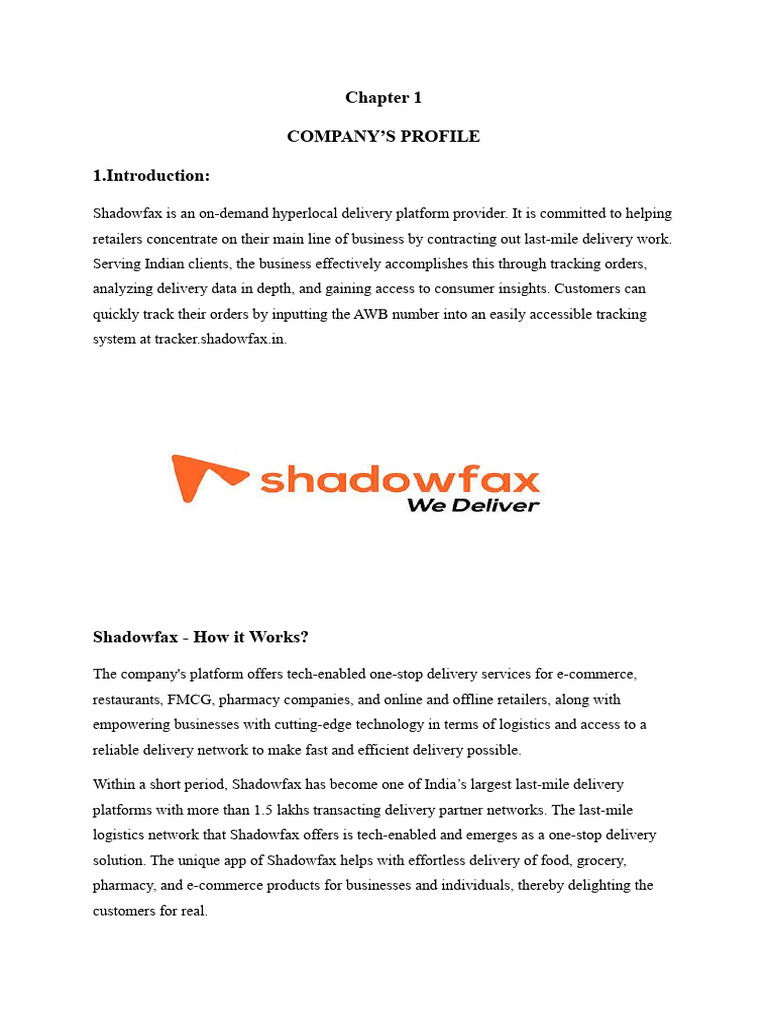 Chapter 1

COMPANY'S PROFILE

1.Introduction:

Shadowfax is an on-demand hyperlocal delivery platform provider. It is committed to helping retailers concentrate on their main line of business by contracting out last-mile delivery work. Serving Indian clients, the business effectively accomplishes this through tracking orders, analyzing delivery data in depth, and gaining access to consumer insights. Customers can quickly track their orders by inputting the AWB number into an easily accessible tracking system at tracker.shadowfax.in.

shadowfax
We Deliver

Shadowfax - How it Works?

The company's platform offers tech-enabled one-stop delivery services for e-commerce, restaurants, FMCG, pharmacy companies, and online and offline retailers, along with empowering businesses with cutting-edge technology in terms of logistics and access to a reliable delivery network to make fast and efficient delivery possible.

Within a short period, Shadowfax has become one of India's largest last-mile delivery platforms with more than 1.5 lakhs transacting delivery partner networks. The last-mile logistics network that Shadowfax offers is tech-enabled and emerges as a one-stop delivery solution. The unique app of Shadowfax helps with effortless delivery of food, grocery, pharmacy, and e-commerce products for businesses and individuals, thereby delighting the customers for real.